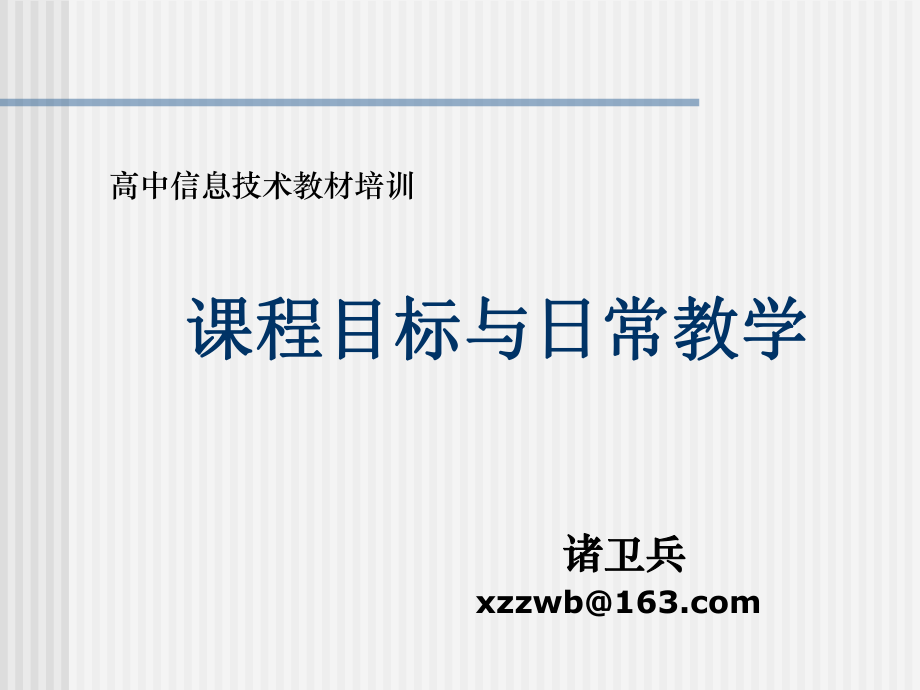 高中信息技术教材培训

课程目标与日常教学

诸卫兵
xzzwb@163.com